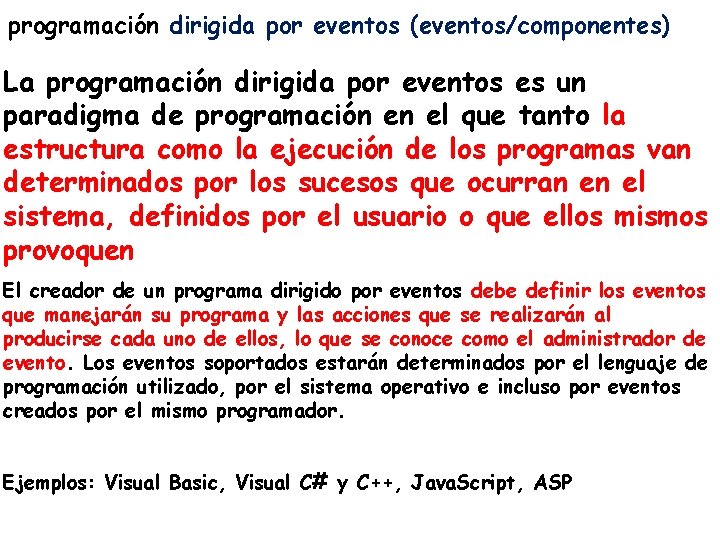 programación dirigida por eventos (eventos/componentes)

La programación dirigida por eventos es un paradigma de programación en el que tanto la estructura como la ejecución de los programas van determinados por los sucesos que ocurran en el sistema, definidos por el usuario o que ellos mismos provoquen

El creador de un programa dirigido por eventos debe definir los eventos que manejarán su programa y las acciones que se realizarán al producirse cada uno de ellos, lo que se conoce como el administrador de evento. Los eventos soportados estarán determinados por el lenguaje de programación utilizado, por el sistema operativo e incluso por eventos creados por el mismo programador.

Ejemplos: Visual Basic, Visual C# y C++, JavaScript, ASP